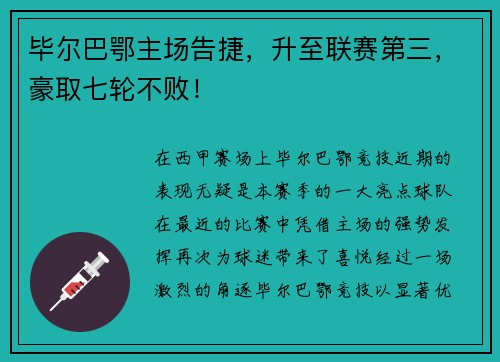 毕尔巴鄂主场告捷，升至联赛第三，豪取七轮不败！

在西甲赛场上毕尔巴鄂竞技近期的表现无疑是本赛季的一大亮点球队在最近的比赛中凭借主场的强势发挥再次为球迷带来了喜悦经过一场激烈的角逐毕尔巴鄂竞技以显著优